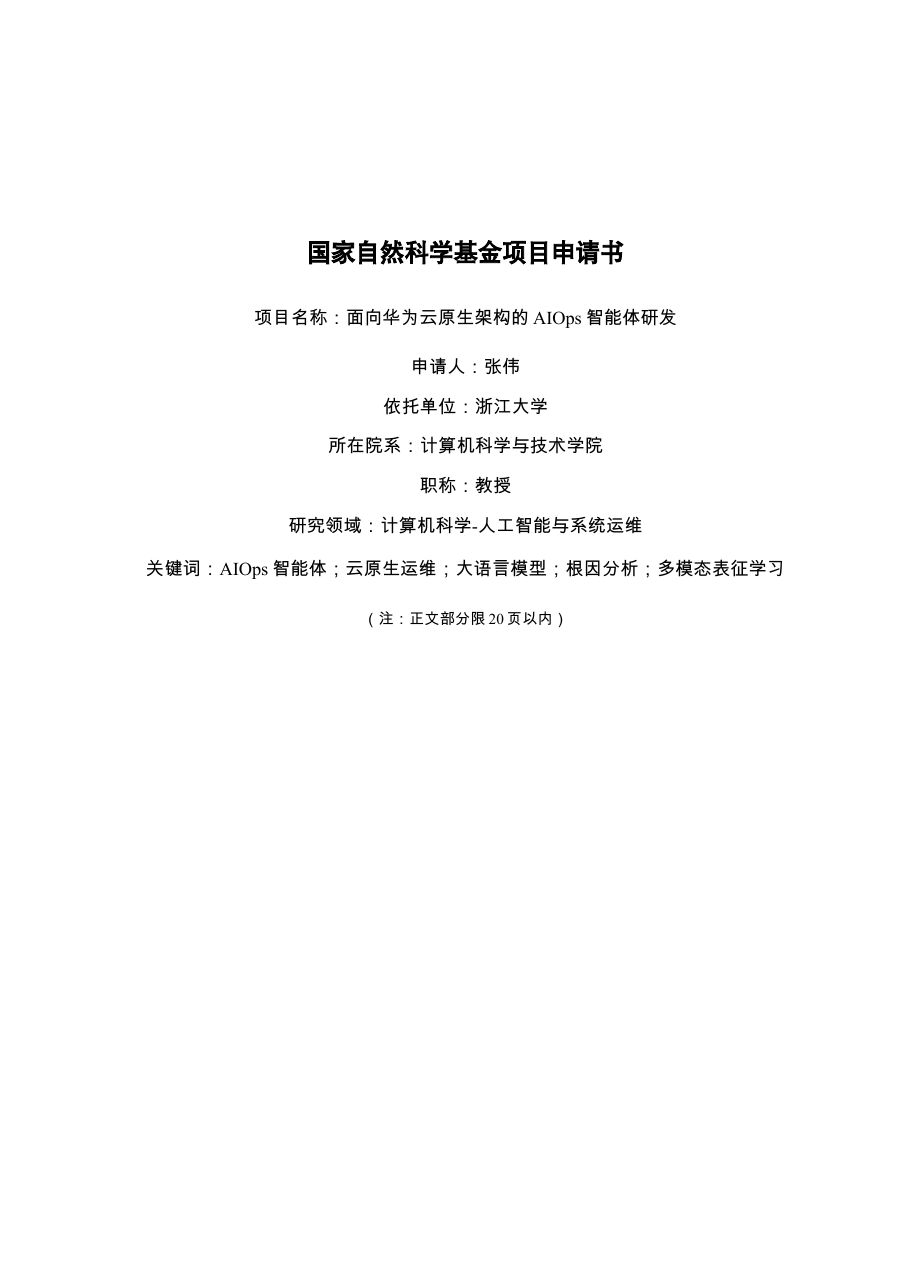 国家自然科学基金项目申请书

项目名称：面向华为云原生架构的 AIOps 智能体研发

申请人：张伟

依托单位：浙江大学

所在院系：计算机科学与技术学院

职称：教授

研究领域：计算机科学-人工智能与系统运维

关键词：AIOps 智能体；云原生运维；大语言模型；根因分析；多模态表征学习

（注：正文部分限 20 页以内）